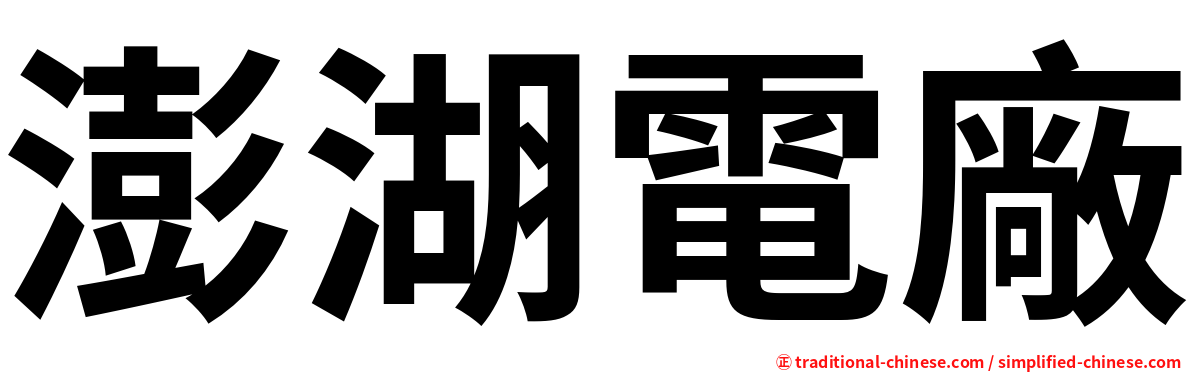 澎湖電廠

正 traditional-chinese.com / simplified-chinese.com